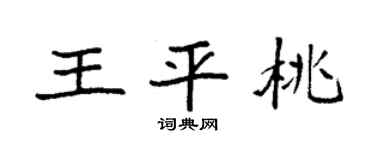 王平桃

词典网